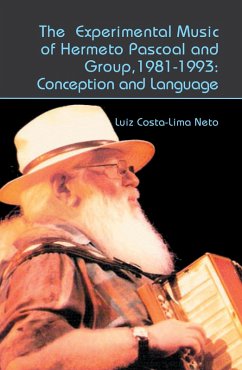 The Experimental Music of Hermeto Pascoal and Group, 1981-1993: Conception and Language

Luiz Costa-Lima Neto